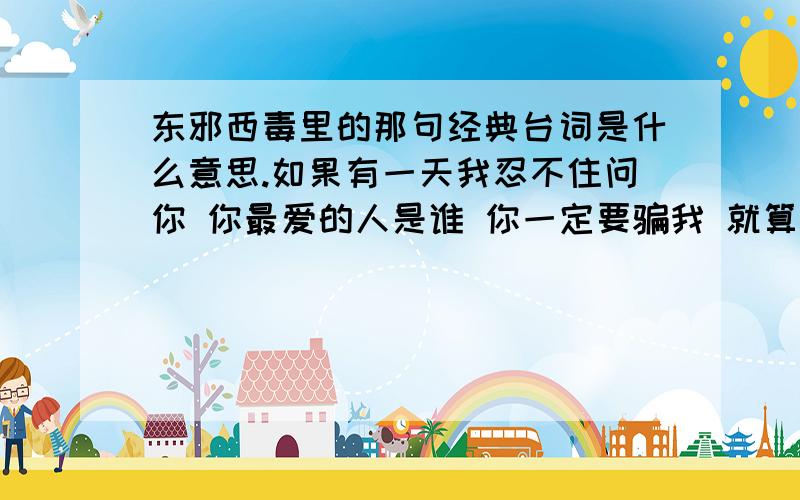 东邪西毒里的那句经典台词是什么意思.如果有一天我忍不住问你 你最爱的人是谁 你一定要骗我 就算